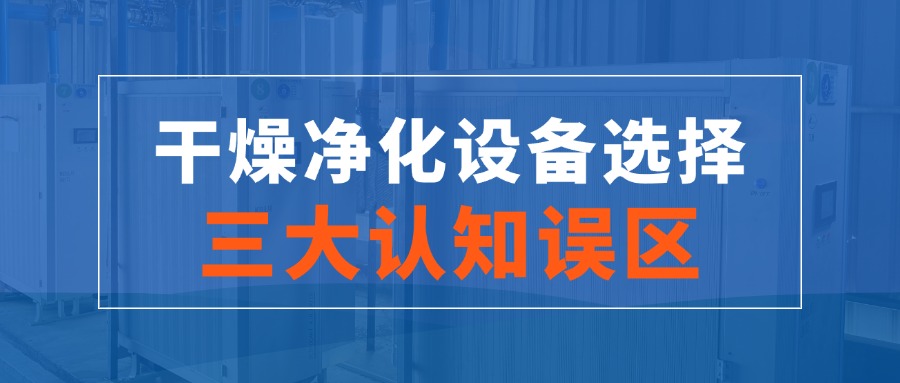 干燥净化设备选择
三大认知误区